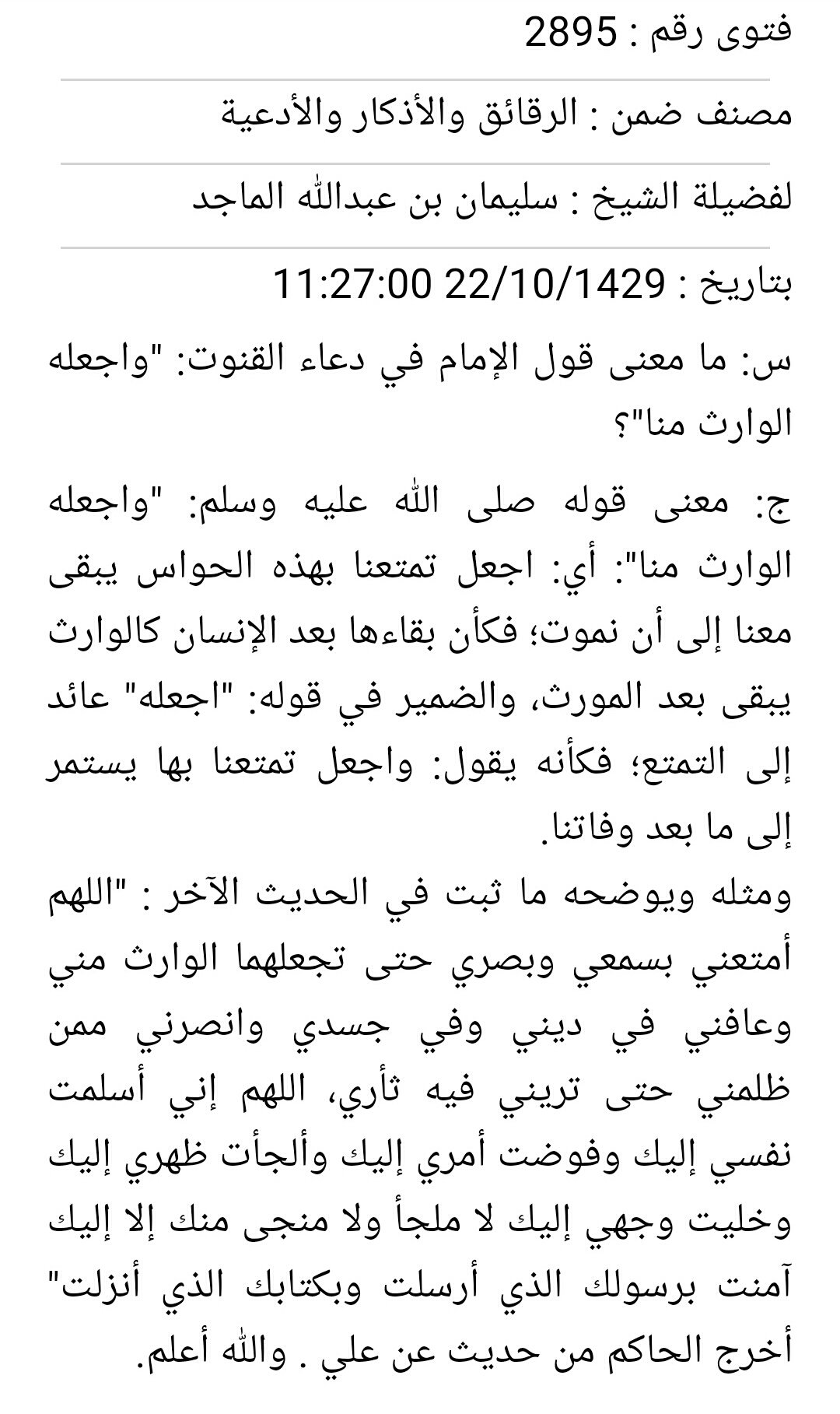 فتوى رقم : 2895

مصنف ضمن : الرقائق والأذكار والأدعية

لفضيلة الشيخ : سليمان بن عبدالله الماجد

بتاريخ : 22/10/1429 11:27:00

س: ما معنى قول الإمام في دعاء القنوت: "واجعله الوارث منا"؟

ج: معنى قوله صلى الله عليه وسلم: "واجعله الوارث منا": أي: اجعل تمتعنا بهذه الحواس يبقى معنا إلى أن نموت؛ فكأن بقاءها بعد الإنسان كالوارث يبقى بعد المورث، والضمير في قوله: "اجعله" عائد إلى التمتع؛ فكأنه يقول: واجعل تمتعنا بها يستمر إلى ما بعد وفاتنا.
ومثله ويوضحه ما ثبت في الحديث الآخر : "اللهم أمتعني بسمعي وبصري حتى تجعلهما الوارث مني وعافني في ديني وفي جسدي وانصرني ممن ظلمني حتى تريني فيه ثأري، اللهم إني أسلمت نفسي إليك وفوضت أمري إليك وألجأت ظهري إليك وخليت وجهي إليك لا ملجأ ولا منجى منك إلا إليك آمنت برسولك الذي أرسلت وبكتابك الذي أنزلت" أخرج الحاكم من حديث عن علي . والله أعلم.